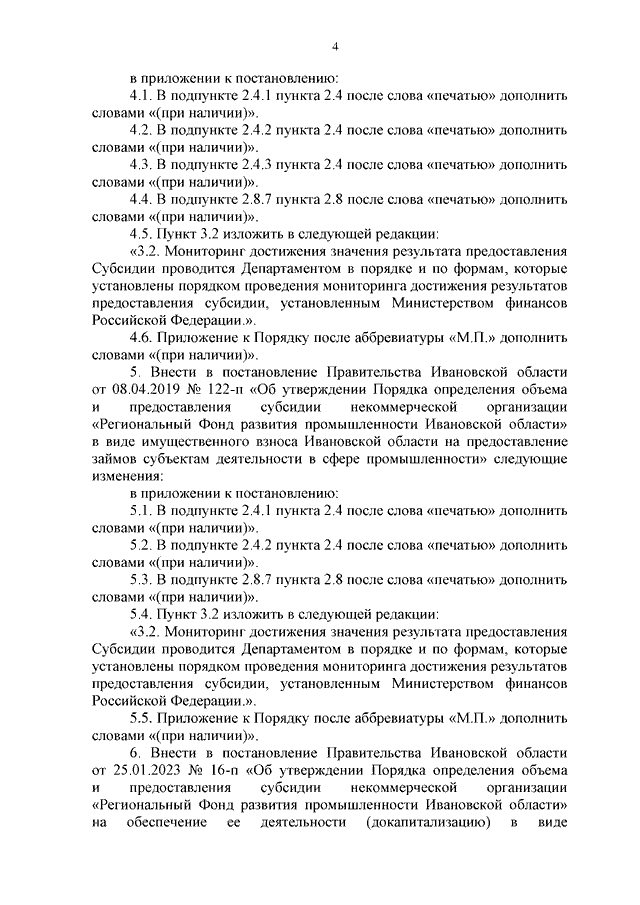 4

в приложении к постановлению:

4.1. В подпункте 2.4.1 пункта 2.4 после слова «печатью» дополнить словами «(при наличии)».

4.2. В подпункте 2.4.2 пункта 2.4 после слова «печатью» дополнить словами «(при наличии)».

4.3. В подпункте 2.4.3 пункта 2.4 после слова «печатью» дополнить словами «(при наличии)».

4.4. В подпункте 2.8.7 пункта 2.8 после слова «печатью» дополнить словами «(при наличии)».

4.5. Пункт 3.2 изложить в следующей редакции:

«3.2. Мониторинг достижения значения результата предоставления Субсидии проводится Департаментом в порядке и по формам, которые установлены порядком проведения мониторинга достижения результатов предоставления субсидии, установленным Министерством финансов Российской Федерации.».

4.6. Приложение к Порядку после аббревиатуры «М.П.» дополнить словами «(при наличии)».

5. Внести в постановление Правительства Ивановской области от 08.04.2019 № 122-п «Об утверждении Порядка определения объема и предоставления субсидии некоммерческой организации «Региональный Фонд развития промышленности Ивановской области» в виде имущественного взноса Ивановской области на предоставление займов субъектам деятельности в сфере промышленности» следующие изменения:

в приложении к постановлению:

5.1. В подпункте 2.4.1 пункта 2.4 после слова «печатью» дополнить словами «(при наличии)».

5.2. В подпункте 2.4.2 пункта 2.4 после слова «печатью» дополнить словами «(при наличии)».

5.3. В подпункте 2.8.7 пункта 2.8 после слова «печатью» дополнить словами «(при наличии)».

5.4. Пункт 3.2 изложить в следующей редакции:

«3.2. Мониторинг достижения значения результата предоставления Субсидии проводится Департаментом в порядке и по формам, которые установлены порядком проведения мониторинга достижения результатов предоставления субсидии, установленным Министерством финансов Российской Федерации.».

5.5. Приложение к Порядку после аббревиатуры «М.П.» дополнить словами «(при наличии)».

6. Внести в постановление Правительства Ивановской области от 25.01.2023 № 16-п «Об утверждении Порядка определения объема и предоставления субсидии некоммерческой организации «Региональный Фонд развития промышленности Ивановской области» на обеспечение ее деятельности (докапитализацию) в виде